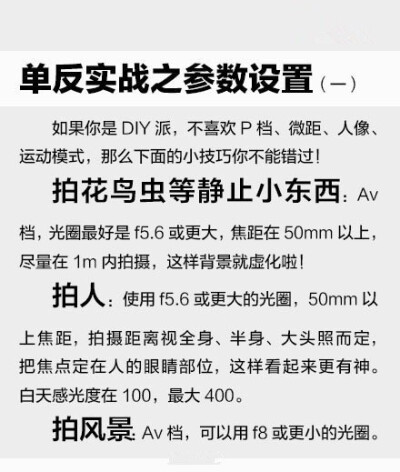 单反实战之参数设置（一）

如果你是 DIY 派，不喜欢 P 档、微距、人像、运动模式，那么下面的小技巧你不能错过！

拍花鸟虫等静止小东西：Av 档，光圈最好是 f5.6 或更大，焦距在 50mm 以上，尽量在 1m 内拍摄，这样背景就虚化啦！

拍人：使用 f5.6 或更大的光圈，50mm 以上焦距，拍摄距离视全身、半身、大头照而定，把焦点定在人的眼睛部位，这样看起来更有神。白天感光度在 100，最大 400。

拍风景：Av 档，可以用 f8 或更小的光圈。